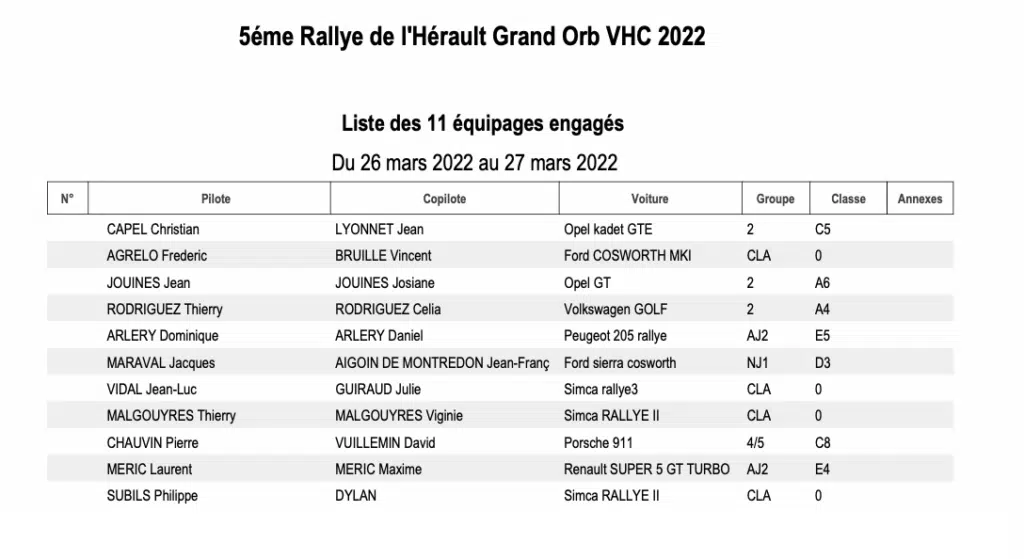 5éme Rallye de l'Hérault Grand Orb VHC 2022

Liste des 11 équipages engagés

Du 26 mars 2022 au 27 mars 2022

| N° | Pilote | Copilote | Voiture | Groupe | Classe | Annexes |
|---|---|---|---|---|---|---|
| | CAPEL Christian | LYONNET Jean | Opel kadet GTE | 2 | C5 | |
| | AGRELO Frederic | BRUILLE Vincent | Ford COSWORTH MKI | CLA | 0 | |
| | JOUINES Jean | JOUINES Josiane | Opel GT | 2 | A6 | |
| | RODRIGUEZ Thierry | RODRIGUEZ Celia | Volkswagen GOLF | 2 | A4 | |
| | ARLERY Dominique | ARLERY Daniel | Peugeot 205 rallye | AJ2 | E5 | |
| | MARAVAL Jacques | AIGOIN DE MONTREDON Jean-Franç | Ford sierra cosworth | NJ1 | D3 | |
| | VIDAL Jean-Luc | GUIRAUD Julie | Simca rallye3 | CLA | 0 | |
| | MALGOUYRES Thierry | MALGOUYRES Viginie | Simca RALLYE II | CLA | 0 | |
| | CHAUVIN Pierre | VUILLEMIN David | Porsche 911 | 4/5 | C8 | |
| | MERIC Laurent | MERIC Maxime | Renault SUPER 5 GT TURBO | AJ2 | E4 | |
| | SUBILS Philippe | DYLAN | Simca RALLYE II | CLA | 0 | |